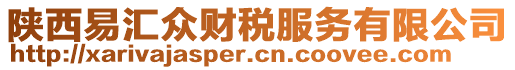 陕西易汇众财税服务有限公司
http://xarivajasper.cn.coovee.com